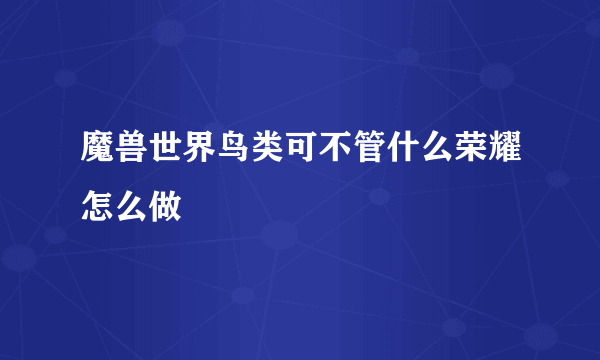 魔兽世界鸟类可不管什么荣耀怎么做